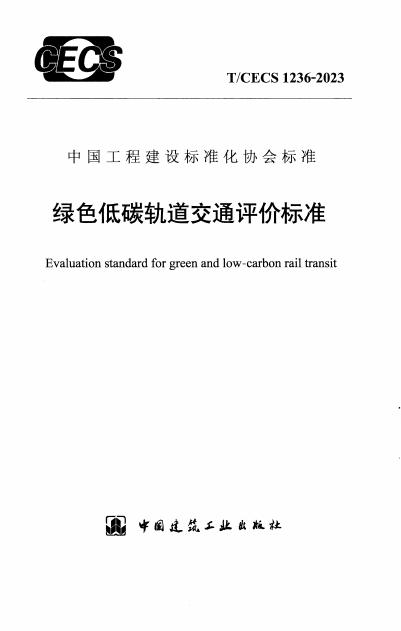 CECS

T/CECS 1236-2023

中国工程建设标准化协会标准

绿色低碳轨道交通评价标准

Evaluation standard for green and low-carbon rail transit

中国建筑工业出版社